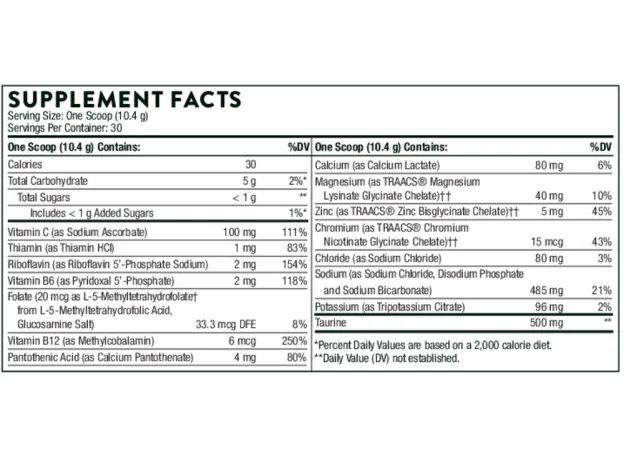 SUPPLEMENT FACTS
Serving Size: One Scoop (10.4 g)
Servings Per Container: 30

| One Scoop (10.4 g) Contains: | | %DV |
|---|---|---|
| Calories | 30 | |
| Total Carbohydrate | 5 g | 2%* |
| Total Sugars | < 1 g | ** |
| Includes < 1 g Added Sugars | | 1%* |
| Vitamin C (as Sodium Ascorbate) | 100 mg | 111% |
| Thiamin (as Thiamin HCl) | 1 mg | 83% |
| Riboflavin (as Riboflavin 5'-Phosphate Sodium) | 2 mg | 154% |
| Vitamin B6 (as Pyridoxal 5'-Phosphate) | 2 mg | 118% |
| Folate (20 mcg as L-5-Methyltetrahydrofolate† from L-5-Methyltetrahydrofolic Acid, Glucosamine Salt) | 33.3 mcg DFE | 8% |
| Vitamin B12 (as Methylcobalamin) | 6 mcg | 250% |
| Pantothenic Acid (as Calcium Pantothenate) | 4 mg | 80% |

| One Scoop (10.4 g) Contains: | | %DV |
|---|---|---|
| Calcium (as Calcium Lactate) | 80 mg | 6% |
| Magnesium (as TRAACS® Magnesium Lysinate Glycinate Chelate)†† | 40 mg | 10% |
| Zinc (as TRAACS® Zinc Bisglycinate Chelate)†† | 5 mg | 45% |
| Chromium (as TRAACS® Chromium Nicotinate Glycinate Chelate)†† | 15 mcg | 43% |
| Chloride (as Sodium Chloride) | 80 mg | 3% |
| Sodium (as Sodium Chloride, Disodium Phosphate and Sodium Bicarbonate) | 485 mg | 21% |
| Potassium (as Tripotassium Citrate) | 96 mg | 2% |
| Taurine | 500 mg | ** |

*Percent Daily Values are based on a 2,000 calorie diet.
**Daily Value (DV) not established.